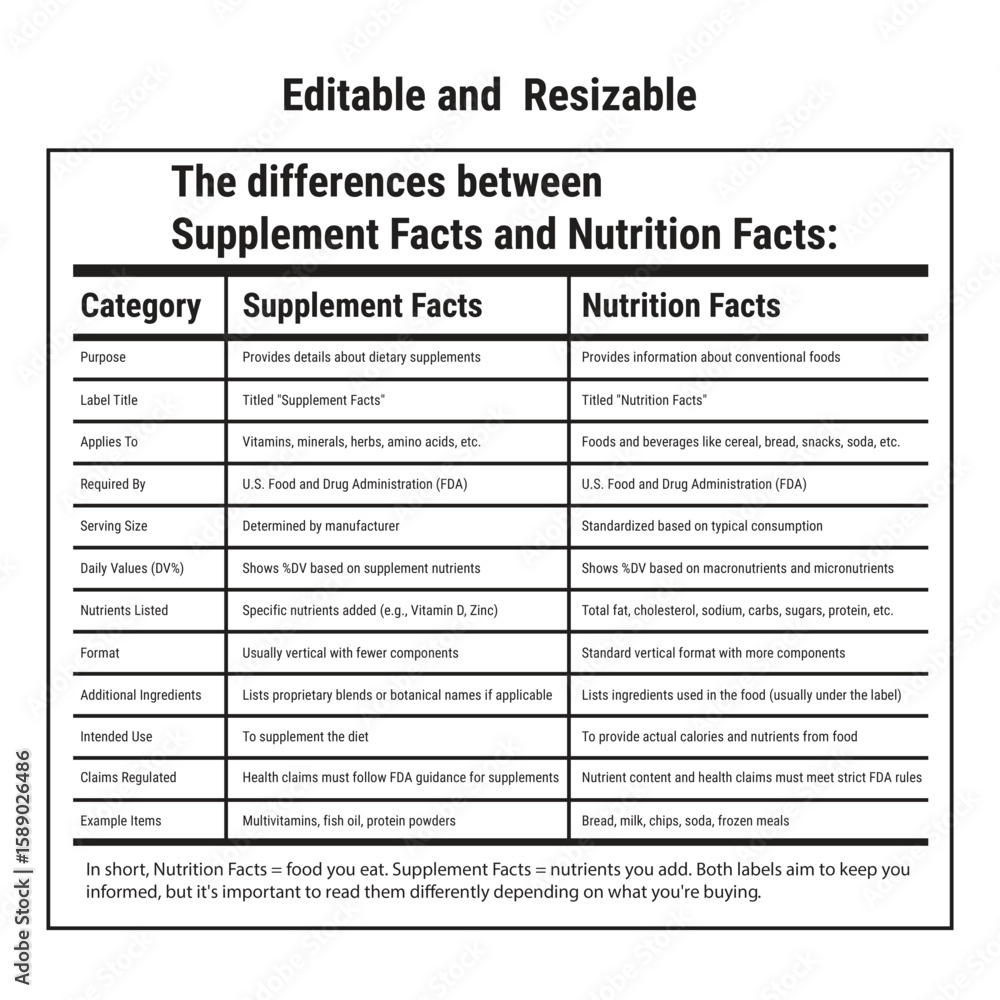 Editable and Resizable

The differences between Supplement Facts and Nutrition Facts:

| Category | Supplement Facts | Nutrition Facts |
|---|---|---|
| Purpose | Provides details about dietary supplements | Provides information about conventional foods |
| Label Title | Titled "Supplement Facts" | Titled "Nutrition Facts" |
| Applies To | Vitamins, minerals, herbs, amino acids, etc. | Foods and beverages like cereal, bread, snacks, soda, etc. |
| Required By | U.S. Food and Drug Administration (FDA) | U.S. Food and Drug Administration (FDA) |
| Serving Size | Determined by manufacturer | Standardized based on typical consumption |
| Daily Values (DV%) | Shows %DV based on supplement nutrients | Shows %DV based on macronutrients and micronutrients |
| Nutrients Listed | Specific nutrients added (e.g., Vitamin D, Zinc) | Total fat, cholesterol, sodium, carbs, sugars, protein, etc. |
| Format | Usually vertical with fewer components | Standard vertical format with more components |
| Additional Ingredients | Lists proprietary blends or botanical names if applicable | Lists ingredients used in the food (usually under the label) |
| Intended Use | To supplement the diet | To provide actual calories and nutrients from food |
| Claims Regulated | Health claims must follow FDA guidance for supplements | Nutrient content and health claims must meet strict FDA rules |
| Example Items | Multivitamins, fish oil, protein powders | Bread, milk, chips, soda, frozen meals |

In short, Nutrition Facts = food you eat. Supplement Facts = nutrients you add. Both labels aim to keep you informed, but it's important to read them differently depending on what you're buying.

Adobe Stock | #1589026486